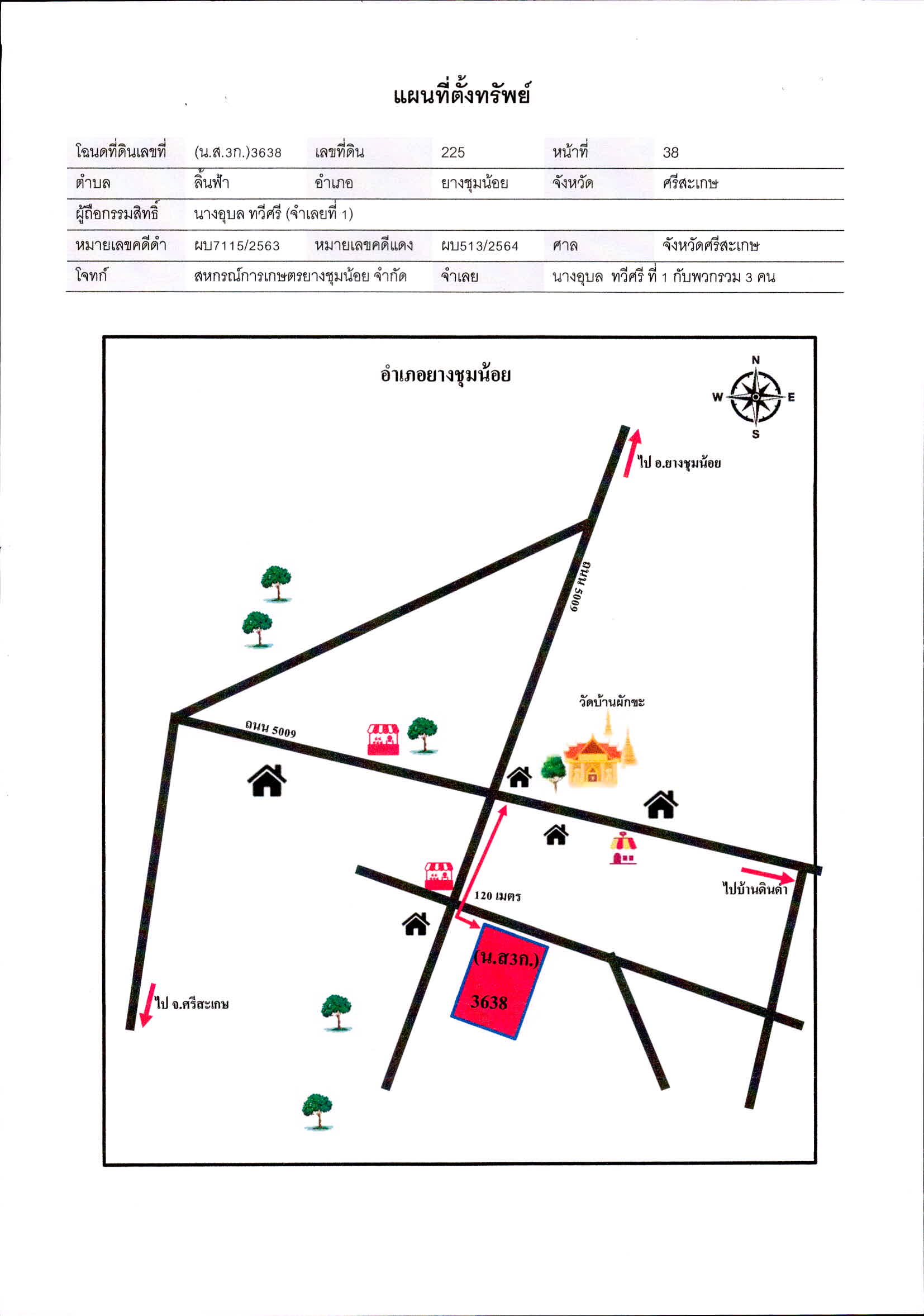 แผนที่ตั้งทรัพย์

| โฉนดที่ดินเลขที่ | (น.ส.3ก.)3638 | เลขที่ดิน | 225 | หน้าที่ | 38 |
|---|---|---|---|---|---|
| ตำบล | ลิ้นฟ้า | อำเภอ | ยางชุมน้อย | จังหวัด | ศรีสะเกษ |
| ผู้ถือกรรมสิทธิ์ | นางอุบล ทวีศรี (จำเลยที่ 1) | | | | |
| หมายเลขคดีดำ | ผบ7115/2563 | หมายเลขคดีแดง | ผบ513/2564 | ศาล | จังหวัดศรีสะเกษ |
| โจทก์ | สหกรณ์การเกษตรยางชุมน้อย จำกัด | | จำเลย | นางอุบล ทวีศรี ที่ 1 กับพวกรวม 3 คน | |

อำเภอยางชุมน้อย

N
W
E
S

ไป อ.ยางชุมน้อย

ถนน 5009

วัดบ้านผักขะ

ถนน 5009

120 เมตร

ไปบ้านดินดำ

(น.ส3ก.)
3638

ไป จ.ศรีสะเกษ